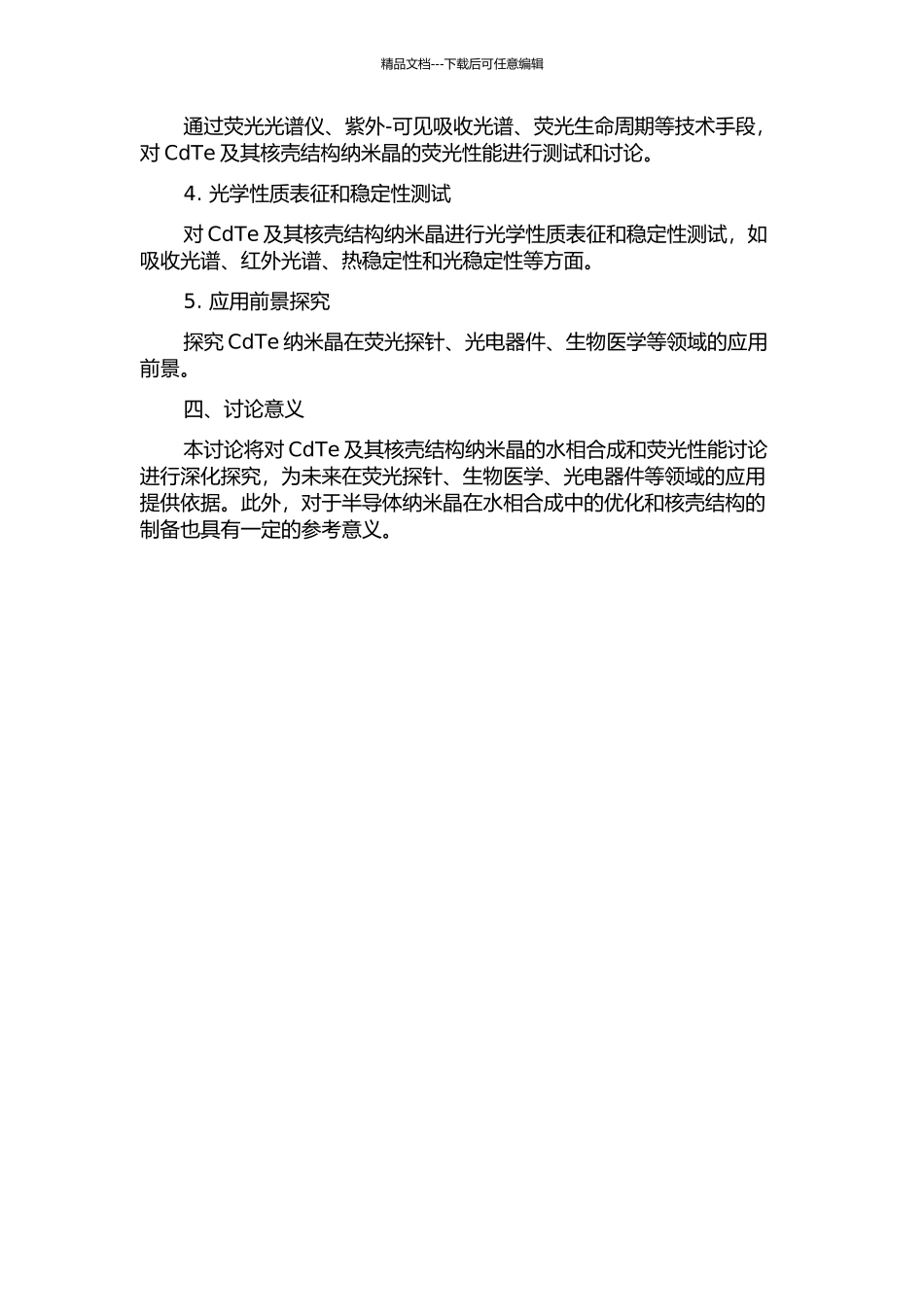 精品文档---下载后可任意编辑

通过荧光光谱仪、紫外-可见吸收光谱、荧光生命周期等技术手段，对 CdTe 及其核壳结构纳米晶的荧光性能进行测试和讨论。

4. 光学性质表征和稳定性测试

对 CdTe 及其核壳结构纳米晶进行光学性质表征和稳定性测试，如吸收光谱、红外光谱、热稳定性和光稳定性等方面。

5. 应用前景探究

探究 CdTe 纳米晶在荧光探针、光电器件、生物医学等领域的应用前景。

四、讨论意义

本讨论将对 CdTe 及其核壳结构纳米晶的水相合成和荧光性能讨论进行深化探究，为未来在荧光探针、生物医学、光电器件等领域的应用提供依据。此外，对于半导体纳米晶在水相合成中的优化和核壳结构的制备也具有一定的参考意义。